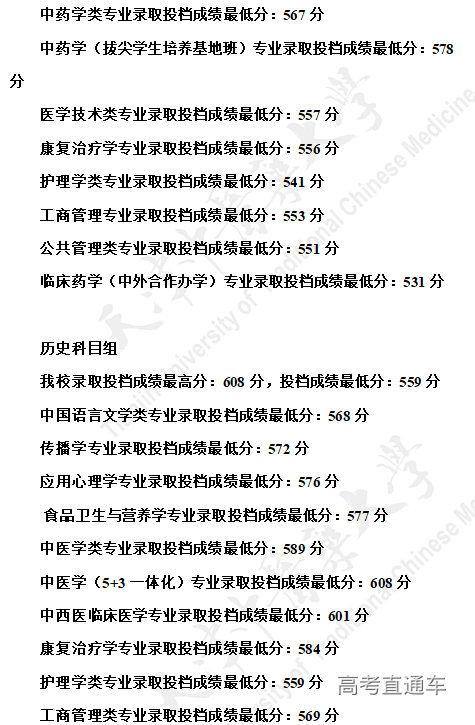 中药学类专业录取投档成绩最低分：567 分

中药学（拔尖学生培养基地班）专业录取投档成绩最低分：578 分

医学技术类专业录取投档成绩最低分：557 分

康复治疗学专业录取投档成绩最低分：556 分

护理学类专业录取投档成绩最低分：541 分

工商管理专业录取投档成绩最低分：553 分

公共管理类专业录取投档成绩最低分：551 分

临床药学（中外合作办学）专业录取投档成绩最低分：531 分

历史科目组

我校录取投档成绩最高分：608 分，投档成绩最低分：559 分

中国语言文学类专业录取投档成绩最低分：568 分

传播学专业录取投档成绩最低分：572 分

应用心理学专业录取投档成绩最低分：576 分

食品卫生与营养学专业录取投档成绩最低分：577 分

中医学类专业录取投档成绩最低分：589 分

中医学（5+3 一体化）专业录取投档成绩最低分：608 分

中西医临床医学专业录取投档成绩最低分：601 分

康复治疗学专业录取投档成绩最低分：584 分

护理学类专业录取投档成绩最低分：559 分

工商管理类专业录取投档成绩最低分：569 分

Tianjin University of Traditional Chinese Medicine

高考直通车